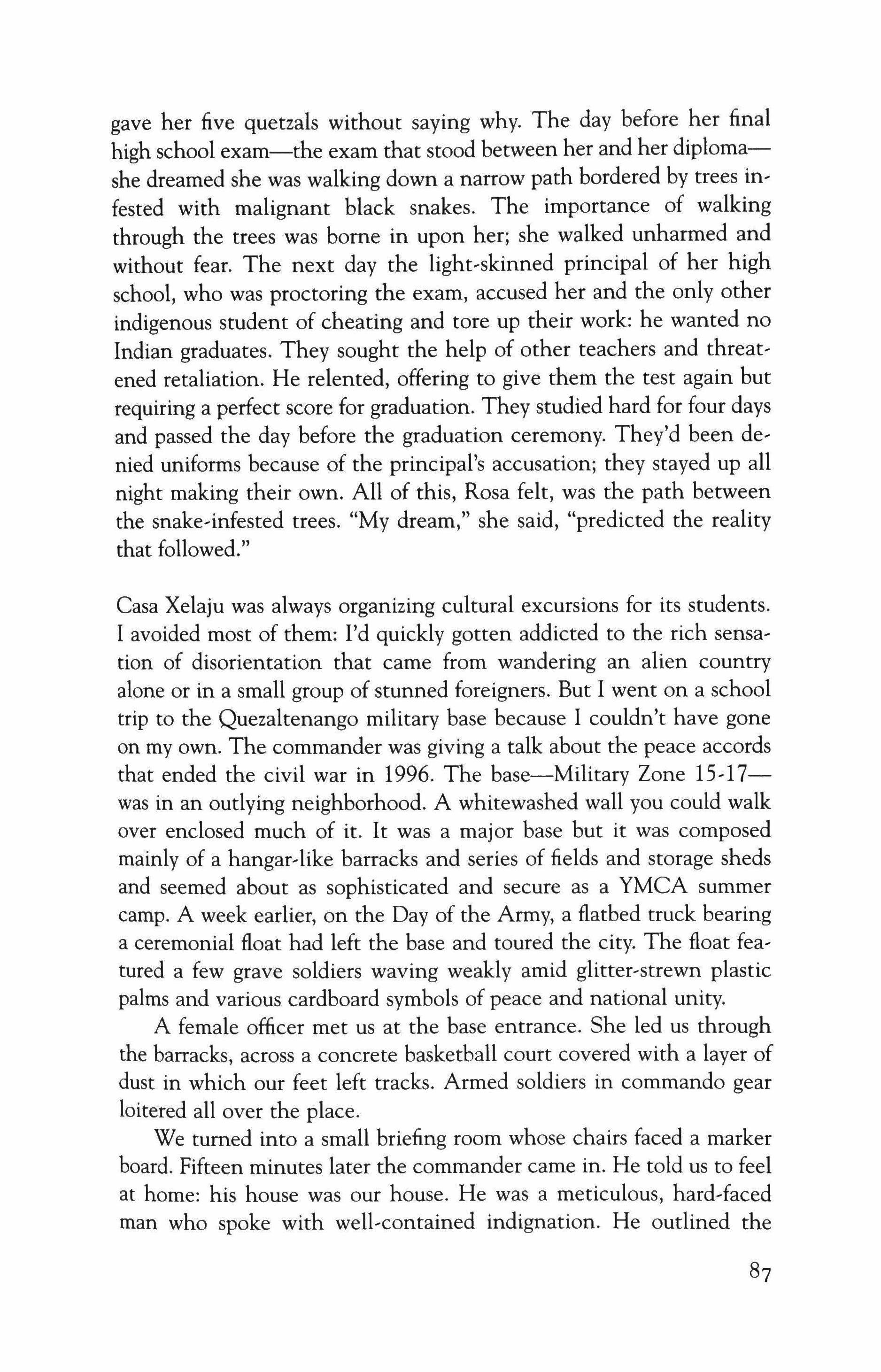 gave her five quetzals without saying why. The day before her final high school exam—the exam that stood between her and her diploma—she dreamed she was walking down a narrow path bordered by trees infested with malignant black snakes. The importance of walking through the trees was borne in upon her; she walked unharmed and without fear. The next day the light-skinned principal of her high school, who was proctoring the exam, accused her and the only other indigenous student of cheating and tore up their work: he wanted no Indian graduates. They sought the help of other teachers and threatened retaliation. He relented, offering to give them the test again but requiring a perfect score for graduation. They studied hard for four days and passed the day before the graduation ceremony. They'd been denied uniforms because of the principal's accusation; they stayed up all night making their own. All of this, Rosa felt, was the path between the snake-infested trees. "My dream," she said, "predicted the reality that followed."

Casa Xelaju was always organizing cultural excursions for its students. I avoided most of them: I'd quickly gotten addicted to the rich sensation of disorientation that came from wandering an alien country alone or in a small group of stunned foreigners. But I went on a school trip to the Quezaltenango military base because I couldn't have gone on my own. The commander was giving a talk about the peace accords that ended the civil war in 1996. The base—Military Zone 15-17—was in an outlying neighborhood. A whitewashed wall you could walk over enclosed much of it. It was a major base but it was composed mainly of a hangar-like barracks and series of fields and storage sheds and seemed about as sophisticated and secure as a YMCA summer camp. A week earlier, on the Day of the Army, a flatbed truck bearing a ceremonial float had left the base and toured the city. The float featured a few grave soldiers waving weakly amid glitter-strewn plastic palms and various cardboard symbols of peace and national unity.

A female officer met us at the base entrance. She led us through the barracks, across a concrete basketball court covered with a layer of dust in which our feet left tracks. Armed soldiers in commando gear loitered all over the place.

We turned into a small briefing room whose chairs faced a marker board. Fifteen minutes later the commander came in. He told us to feel at home: his house was our house. He was a meticulous, hard-faced man who spoke with well-contained indignation. He outlined the

87